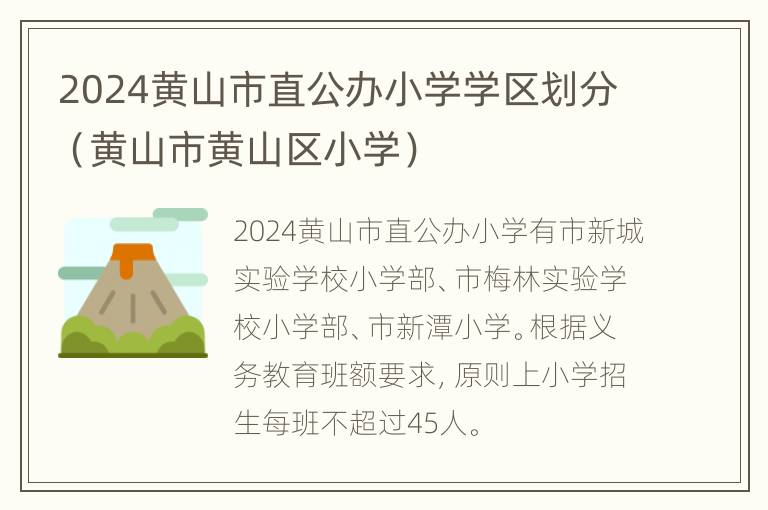 2024黄山市直公办小学学区划分（黄山市黄山区小学）

2024黄山市直公办小学有市新城实验学校小学部、市梅林实验学校小学部、市新潭小学。根据义务教育班额要求，原则上小学招生每班不超过45人。